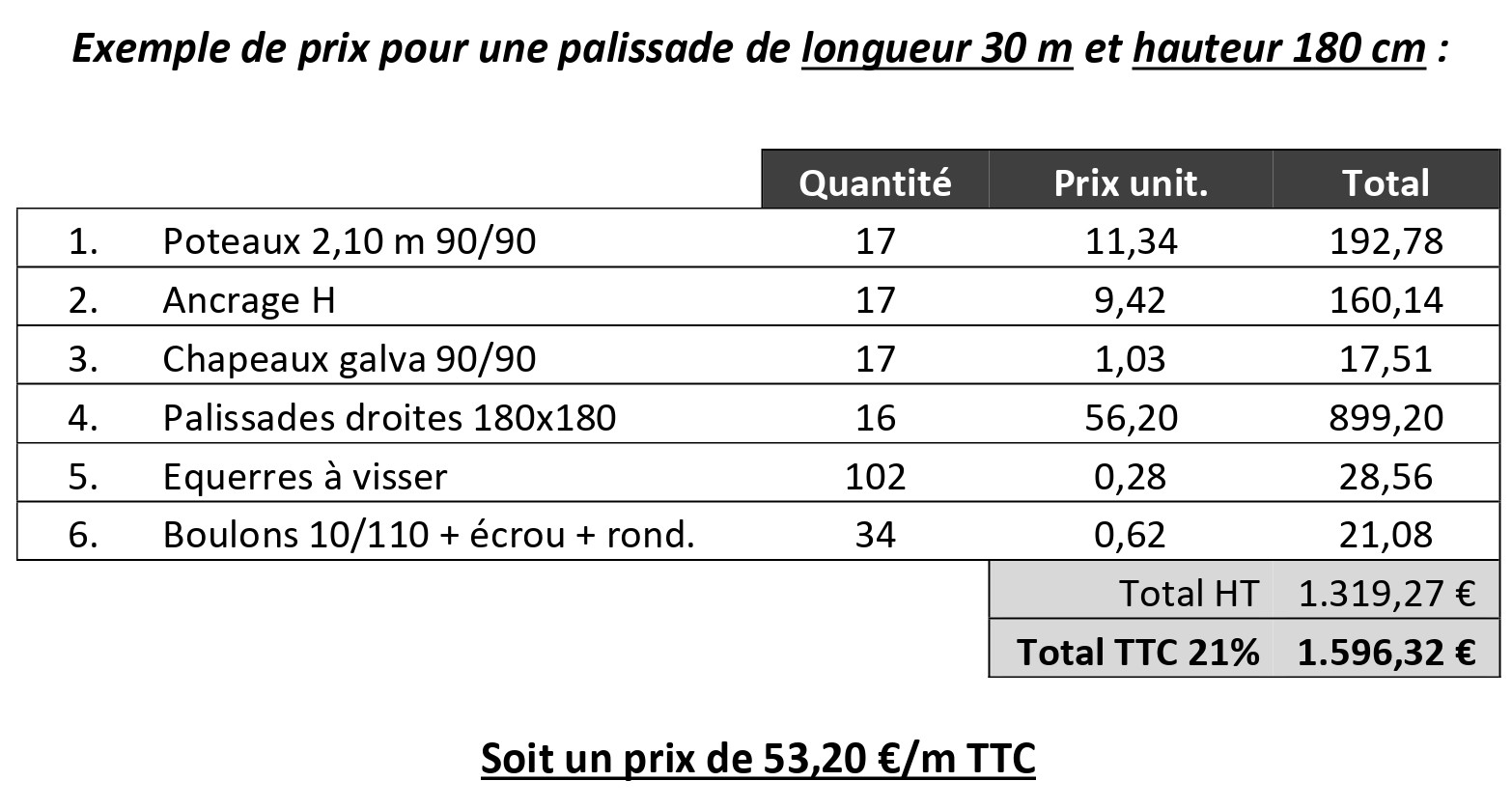 Exemple de prix pour une palissade de longueur 30 m et hauteur 180 cm :

| | | Quantité | Prix unit. | Total |
|---|---|---|---|---|
| 1. | Poteaux 2,10 m 90/90 | 17 | 11,34 | 192,78 |
| 2. | Ancrage H | 17 | 9,42 | 160,14 |
| 3. | Chapeaux galva 90/90 | 17 | 1,03 | 17,51 |
| 4. | Palissades droites 180x180 | 16 | 56,20 | 899,20 |
| 5. | Equerres à visser | 102 | 0,28 | 28,56 |
| 6. | Boulons 10/110 + écrou + rond. | 34 | 0,62 | 21,08 |
| | | | Total HT | 1.319,27 € |
| | | | Total TTC 21% | 1.596,32 € |

Soit un prix de 53,20 €/m TTC